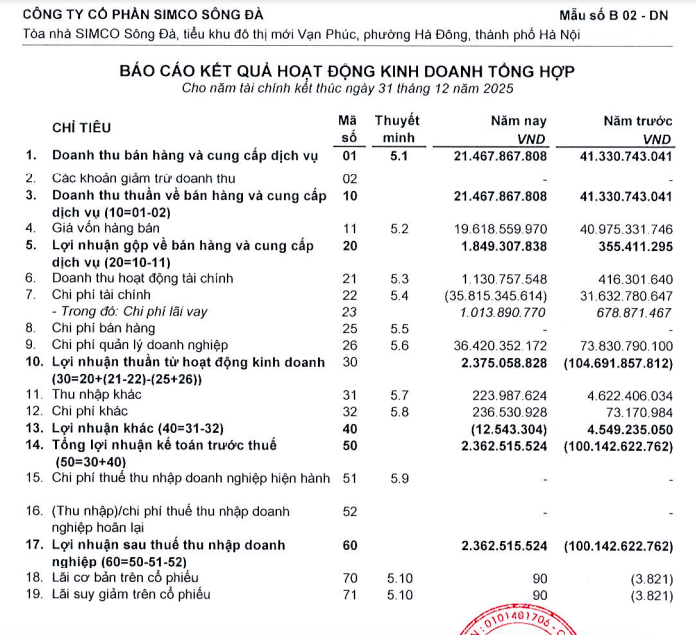 CÔNG TY CỔ PHẦN SIMCO SÔNG ĐÀ
Mẫu số B 02 - DN
Tòa nhà SIMCO Sông Đà, tiểu khu đô thị mới Vạn Phúc, phường Hà Đông, thành phố Hà Nội

BÁO CÁO KẾT QUẢ HOẠT ĐỘNG KINH DOANH TỔNG HỢP
Cho năm tài chính kết thúc ngày 31 tháng 12 năm 2025

| | CHỈ TIÊU | Mã số | Thuyết minh | Năm nay VND | Năm trước VND |
|---|---|---|---|---|---|
| 1. | Doanh thu bán hàng và cung cấp dịch vụ | 01 | 5.1 | 21.467.867.808 | 41.330.743.041 |
| 2. | Các khoản giảm trừ doanh thu | 02 | | - | - |
| 3. | Doanh thu thuần về bán hàng và cung cấp dịch vụ (10=01-02) | 10 | | 21.467.867.808 | 41.330.743.041 |
| 4. | Giá vốn hàng bán | 11 | 5.2 | 19.618.559.970 | 40.975.331.746 |
| 5. | Lợi nhuận gộp về bán hàng và cung cấp dịch vụ (20=10-11) | 20 | | 1.849.307.838 | 355.411.295 |
| 6. | Doanh thu hoạt động tài chính | 21 | 5.3 | 1.130.757.548 | 416.301.640 |
| 7. | Chi phí tài chính | 22 | 5.4 | (35.815.345.614) | 31.632.780.647 |
| | - Trong đó: Chi phí lãi vay | 23 | | 1.013.890.770 | 678.871.467 |
| 8. | Chi phí bán hàng | 25 | 5.5 | - | - |
| 9. | Chi phí quản lý doanh nghiệp | 26 | 5.6 | 36.420.352.172 | 73.830.790.100 |
| 10. | Lợi nhuận thuần từ hoạt động kinh doanh (30=20+(21-22)-(25+26)) | 30 | | 2.375.058.828 | (104.691.857.812) |
| 11. | Thu nhập khác | 31 | 5.7 | 223.987.624 | 4.622.406.034 |
| 12. | Chi phí khác | 32 | 5.8 | 236.530.928 | 73.170.984 |
| 13. | Lợi nhuận khác (40=31-32) | 40 | | (12.543.304) | 4.549.235.050 |
| 14. | Tổng lợi nhuận kế toán trước thuế (50=30+40) | 50 | | 2.362.515.524 | (100.142.622.762) |
| 15. | Chi phí thuế thu nhập doanh nghiệp hiện hành | 51 | 5.9 | - | - |
| 16. | (Thu nhập)/chi phí thuế thu nhập doanh nghiệp hoãn lại | 52 | | - | - |
| 17. | Lợi nhuận sau thuế thu nhập doanh nghiệp (60=50-51-52) | 60 | | 2.362.515.524 | (100.142.622.762) |
| 18. | Lãi cơ bản trên cổ phiếu | 70 | 5.10 | 90 | (3.821) |
| 19. | Lãi suy giảm trên cổ phiếu | 71 | 5.10 | 90 | (3.821) |

0101401706